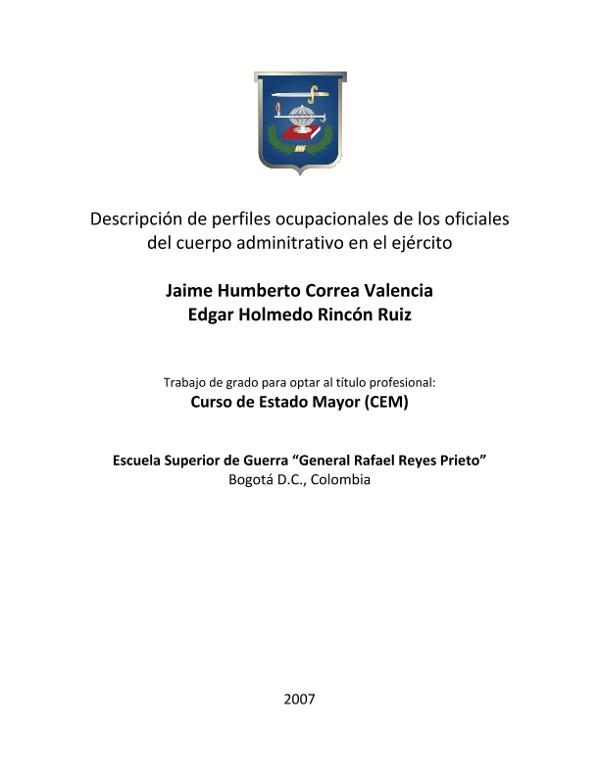 Descripción de perfiles ocupacionales de los oficiales del cuerpo adminitrativo en el ejército

Jaime Humberto Correa Valencia
Edgar Holmedo Rincón Ruiz

Trabajo de grado para optar al título profesional:
Curso de Estado Mayor (CEM)

Escuela Superior de Guerra “General Rafael Reyes Prieto”
Bogotá D.C., Colombia

2007